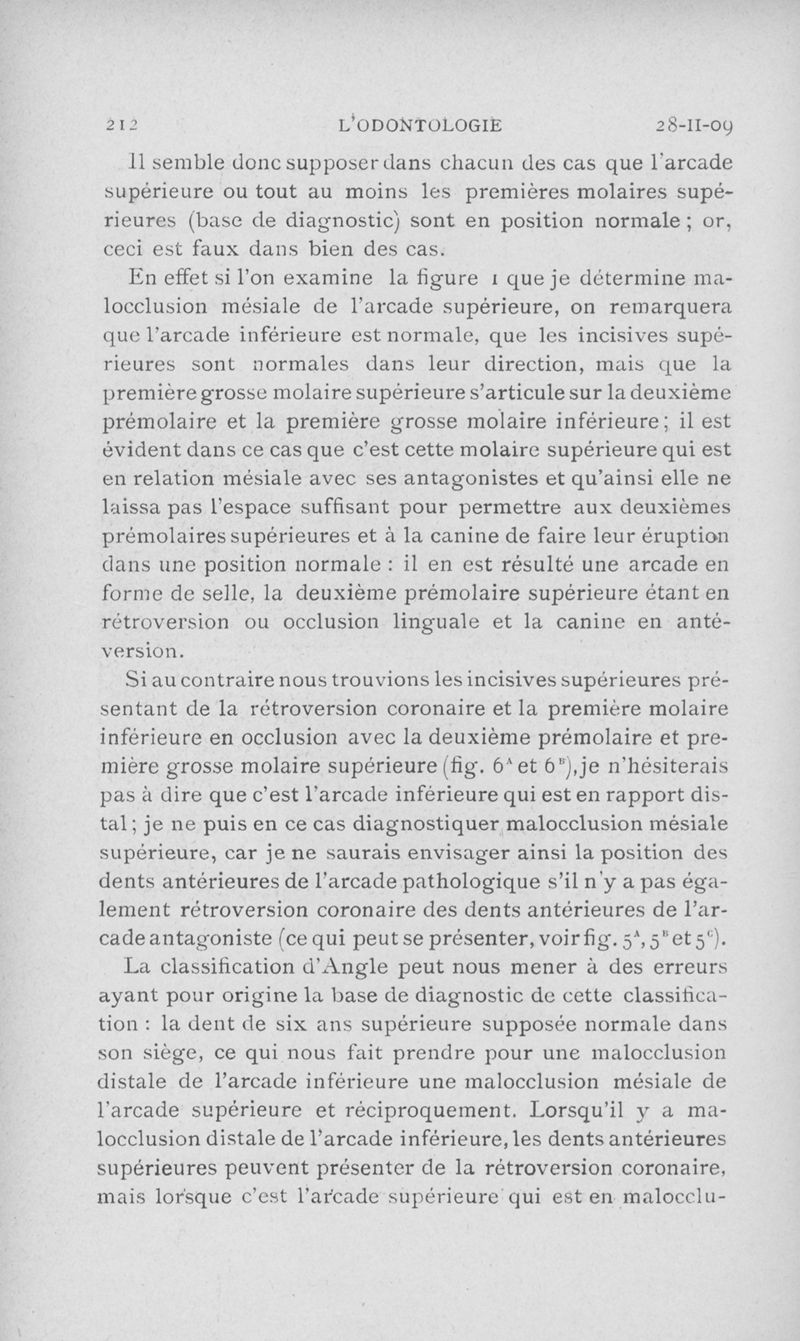 212 L'ODONTOLOGIE 28-II-09

Il semble donc supposer dans chacun des cas que l'arcade supérieure ou tout au moins les premières molaires supérieures (base de diagnostic) sont en position normale ; or, ceci est faux dans bien des cas.

En effet si l'on examine la figure 1 que je détermine malocclusion mésiale de l'arcade supérieure, on remarquera que l'arcade inférieure est normale, que les incisives supérieures sont normales dans leur direction, mais que la première grosse molaire supérieure s'articule sur la deuxième prémolaire et la première grosse molaire inférieure ; il est évident dans ce cas que c'est cette molaire supérieure qui est en relation mésiale avec ses antagonistes et qu'ainsi elle ne laissa pas l'espace suffisant pour permettre aux deuxièmes prémolaires supérieures et à la canine de faire leur éruption dans une position normale : il en est résulté une arcade en forme de selle, la deuxième prémolaire supérieure étant en rétroversion ou occlusion linguale et la canine en antéversion.

Si au contraire nous trouvions les incisives supérieures présentant de la rétroversion coronaire et la première molaire inférieure en occlusion avec la deuxième prémolaire et première grosse molaire supérieure (fig. $6^A$ et $6^B$), je n'hésiterais pas à dire que c'est l'arcade inférieure qui est en rapport distal ; je ne puis en ce cas diagnostiquer malocclusion mésiale supérieure, car je ne saurais envisager ainsi la position des dents antérieures de l'arcade pathologique s'il n'y a pas également rétroversion coronaire des dents antérieures de l'arcade antagoniste (ce qui peut se présenter, voir fig. $5^A$, $5^B$ et $5^C$).

La classification d'Angle peut nous mener à des erreurs ayant pour origine la base de diagnostic de cette classification : la dent de six ans supérieure supposée normale dans son siège, ce qui nous fait prendre pour une malocclusion distale de l'arcade inférieure une malocclusion mésiale de l'arcade supérieure et réciproquement. Lorsqu'il y a malocclusion distale de l'arcade inférieure, les dents antérieures supérieures peuvent présenter de la rétroversion coronaire, mais lorsque c'est l'arcade supérieure qui est en malocclu-